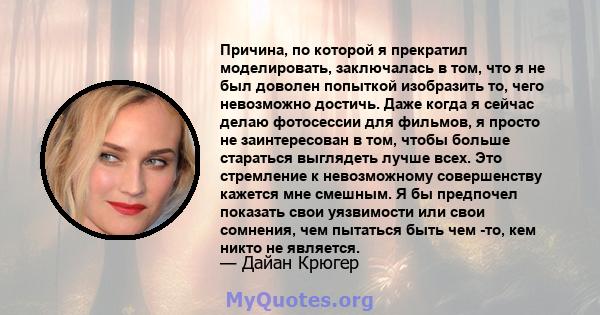 Причина, по которой я прекратил моделировать, заключалась в том, что я не был доволен попыткой изобразить то, чего невозможно достичь. Даже когда я сейчас делаю фотосессии для фильмов, я просто не заинтересован в том, чтобы больше стараться выглядеть лучше всех. Это стремление к невозможному совершенству кажется мне смешным. Я бы предпочел показать свои уязвимости или свои сомнения, чем пытаться быть чем -то, кем никто не является.
— Дайан Крюгер

MyQuotes.org